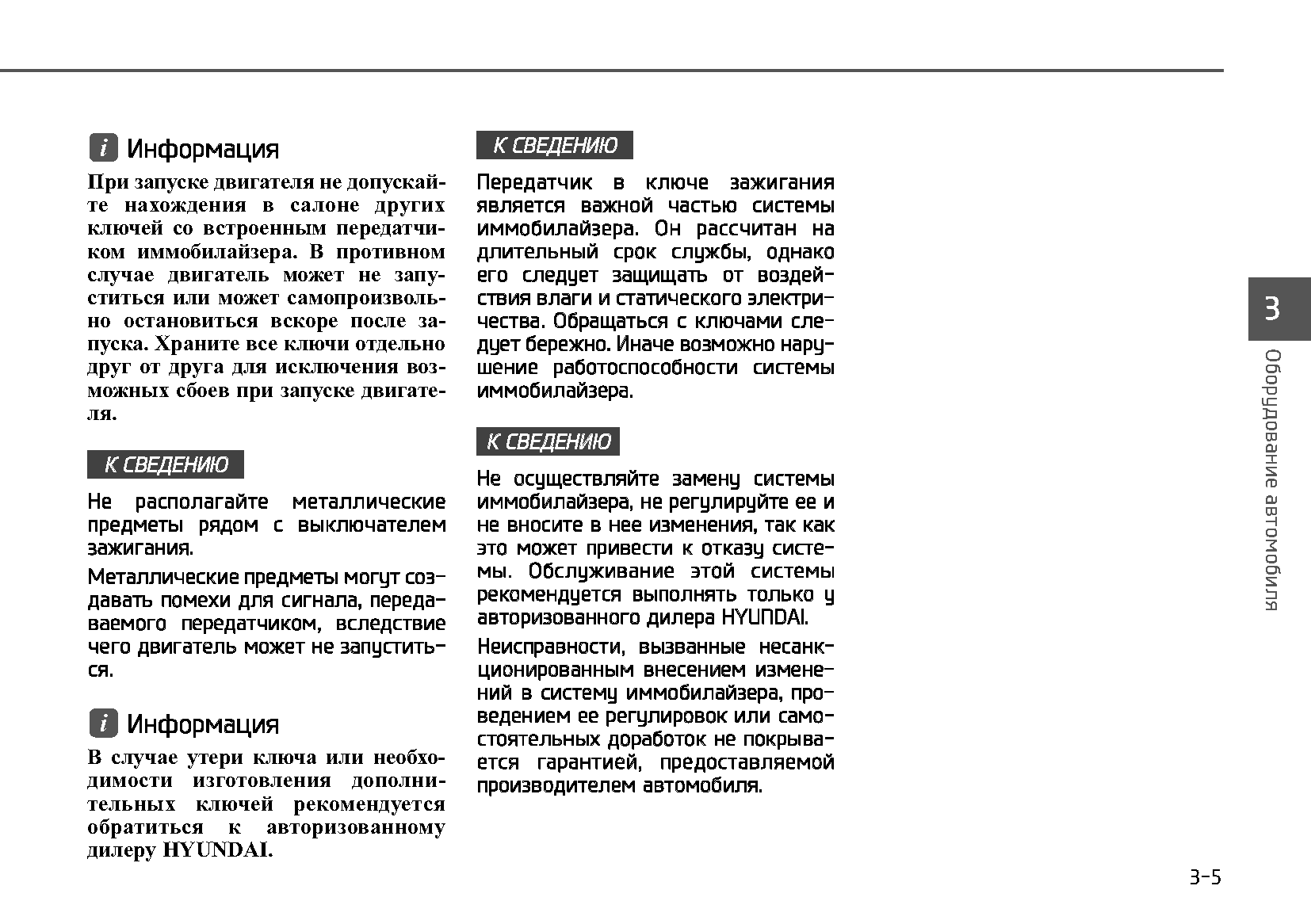 i Информация

При запуске двигателя не допускайте нахождения в салоне других ключей со встроенным передатчиком иммобилайзера. В противном случае двигатель может не запуститься или может самопроизвольно остановиться вскоре после запуска. Храните все ключи отдельно друг от друга для исключения возможных сбоев при запуске двигателя.

К СВЕДЕНИЮ

Не располагайте металлические предметы рядом с выключателем зажигания.

Металлические предметы могут создавать помехи для сигнала, передаваемого передатчиком, вследствие чего двигатель может не запуститься.

i Информация

В случае утери ключа или необходимости изготовления дополнительных ключей рекомендуется обратиться к авторизованному дилеру HYUNDAI.

К СВЕДЕНИЮ

Передатчик в ключе зажигания является важной частью системы иммобилайзера. Он рассчитан на длительный срок службы, однако его следует защищать от воздействия влаги и статического электричества. Обращаться с ключами следует бережно. Иначе возможно нарушение работоспособности системы иммобилайзера.

К СВЕДЕНИЮ

Не осуществляйте замену системы иммобилайзера, не регулируйте ее и не вносите в нее изменения, так как это может привести к отказу системы. Обслуживание этой системы рекомендуется выполнять только у авторизованного дилера HYUNDAI.

Неисправности, вызванные несанкционированным внесением изменений в систему иммобилайзера, проведением ее регулировок или самостоятельных доработок не покрывается гарантией, предоставляемой производителем автомобиля.

3

Оборудование автомобиля

3-5